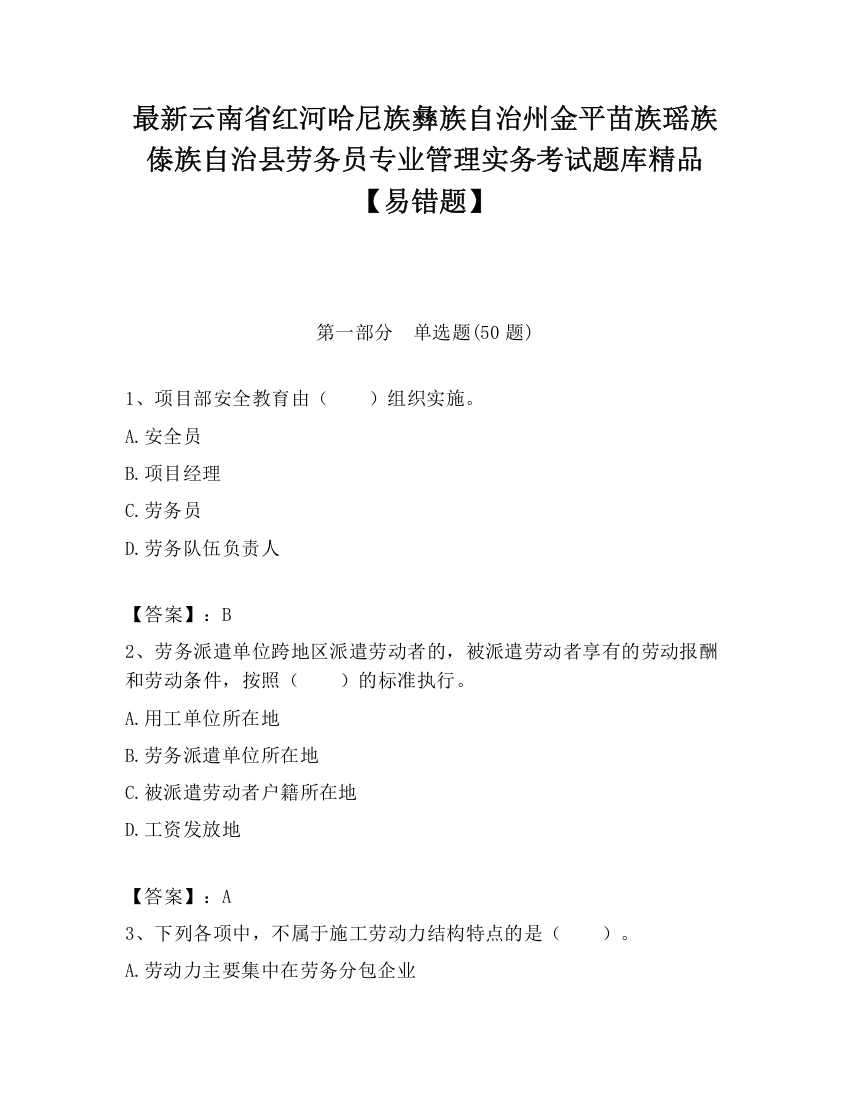 最新云南省红河哈尼族彝族自治州金平苗族瑶族傣族自治县劳务员专业管理实务考试题库精品【易错题】

第一部分 单选题(50 题)

1、项目部安全教育由（　　）组织实施。

A.安全员

B.项目经理

C.劳务员

D.劳务队伍负责人

【答案】：B

2、劳务派遣单位跨地区派遣劳动者的，被派遣劳动者享有的劳动报酬和劳动条件，按照（　　）的标准执行。

A.用工单位所在地

B.劳务派遣单位所在地

C.被派遣劳动者户籍所在地

D.工资发放地

【答案】：A

3、下列各项中，不属于施工劳动力结构特点的是（　　）。

A.劳动力主要集中在劳务分包企业